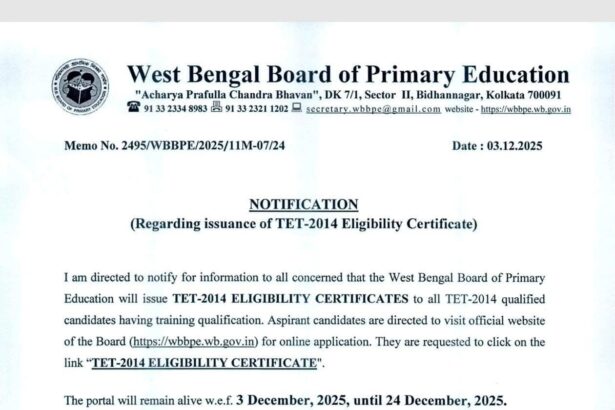 West Bengal Board of Primary Education
"Acharya Prafulla Chandra Bhavan", DK 7/1, Sector II, Bidhannagar, Kolkata 700091
91 33 2334 8983 91 33 2321 1202 secretary.wbbpe@gmail.com website - https://wbbpe.wb.gov.in

Memo No. 2495/WBBPE/2025/11M-07/24

Date : 03.12.2025

NOTIFICATION
(Regarding issuance of TET-2014 Eligibility Certificate)

I am directed to notify for information to all concerned that the West Bengal Board of Primary Education will issue TET-2014 ELIGIBILITY CERTIFICATES to all TET-2014 qualified candidates having training qualification. Aspirant candidates are directed to visit official website of the Board (https://wbbpe.wb.gov.in) for online application. They are requested to click on the link "TET-2014 ELIGIBILITY CERTIFICATE".

The portal will remain alive w.e.f. 3 December, 2025, until 24 December, 2025.